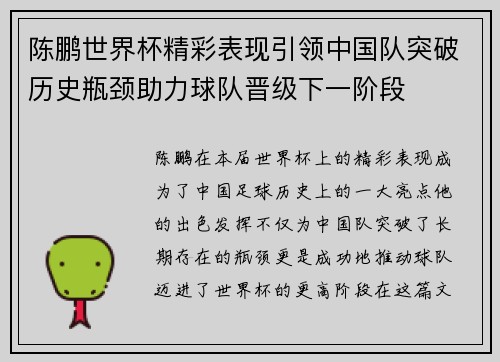 陈鹏世界杯精彩表现引领中国队突破历史瓶颈助力球队晋级下一阶段

陈鹏在本届世界杯上的精彩表现成为了中国足球历史上的一大亮点他的出色发挥不仅为中国队突破了长期存在的瓶颈更是成功地推动球队迈进了世界杯的更高阶段在这篇文